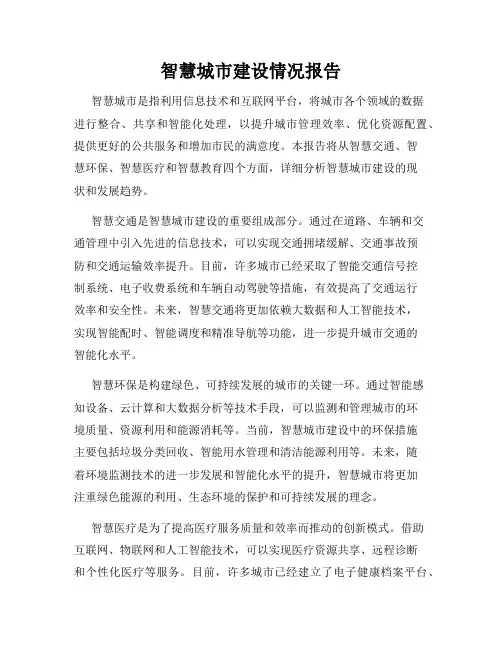 智慧城市建设情况报告

智慧城市是指利用信息技术和互联网平台，将城市各个领域的数据进行整合、共享和智能化处理，以提升城市管理效率、优化资源配置、提供更好的公共服务和增加市民的满意度。本报告将从智慧交通、智慧环保、智慧医疗和智慧教育四个方面，详细分析智慧城市建设的现状和发展趋势。

智慧交通是智慧城市建设的重要组成部分。通过在道路、车辆和交通管理中引入先进的信息技术，可以实现交通拥堵缓解、交通事故预防和交通运输效率提升。目前，许多城市已经采取了智能交通信号控制系统、电子收费系统和车辆自动驾驶等措施，有效提高了交通运行效率和安全性。未来，智慧交通将更加依赖大数据和人工智能技术，实现智能配时、智能调度和精准导航等功能，进一步提升城市交通的智能化水平。

智慧环保是构建绿色、可持续发展的城市的关键一环。通过智能感知设备、云计算和大数据分析等技术手段，可以监测和管理城市的环境质量、资源利用和能源消耗等。当前，智慧城市建设中的环保措施主要包括垃圾分类回收、智能用水管理和清洁能源利用等。未来，随着环境监测技术的进一步发展和智能化水平的提升，智慧城市将更加注重绿色能源的利用、生态环境的保护和可持续发展的理念。

智慧医疗是为了提高医疗服务质量和效率而推动的创新模式。借助互联网、物联网和人工智能技术，可以实现医疗资源共享、远程诊断和个性化医疗等服务。目前，许多城市已经建立了电子健康档案平台、